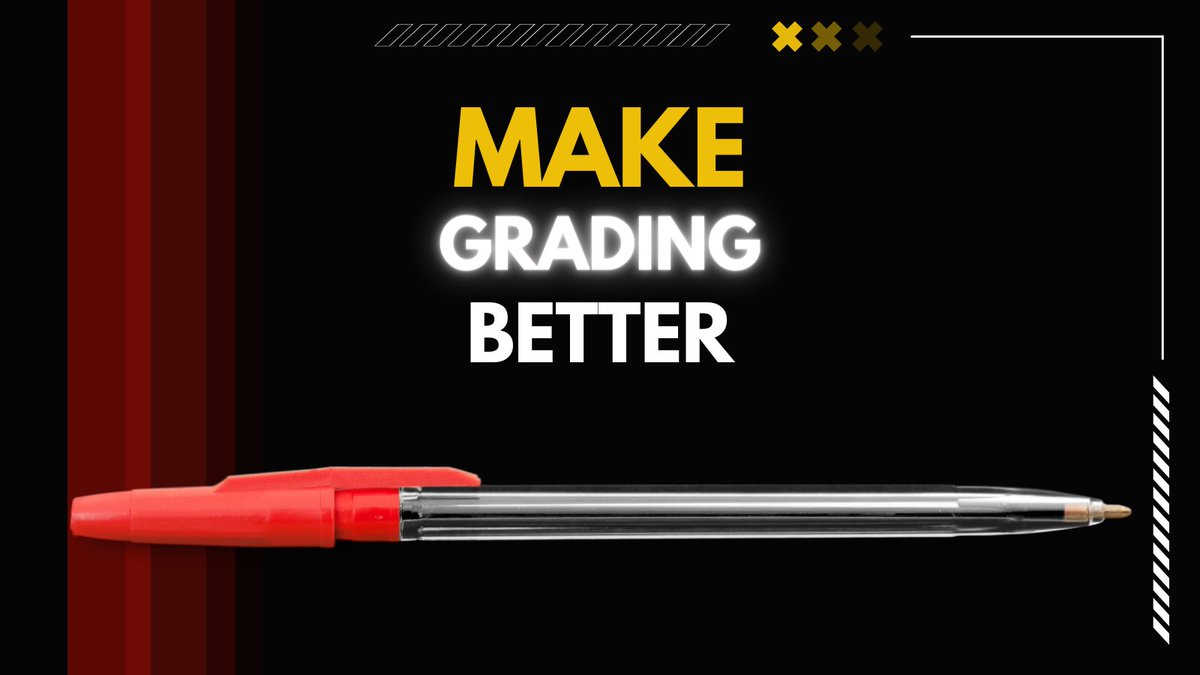 MAKE
GRADING
BETTER